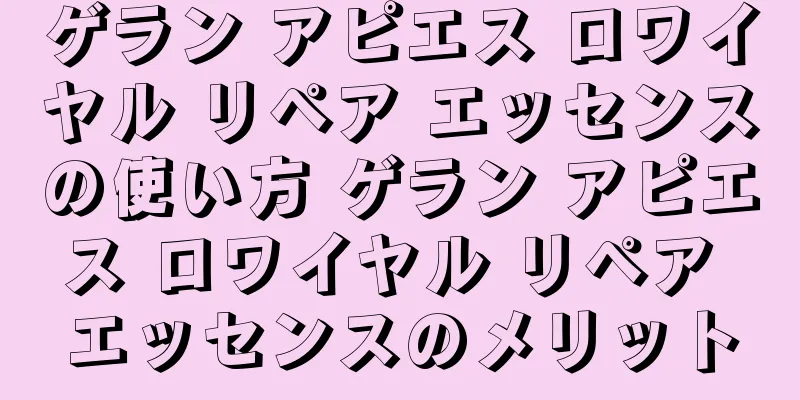 ゲラン アピエス ロワイヤル リペア エッセンスの使い方 ゲラン アピエス ロワイヤル リペア エッセンスのメリット